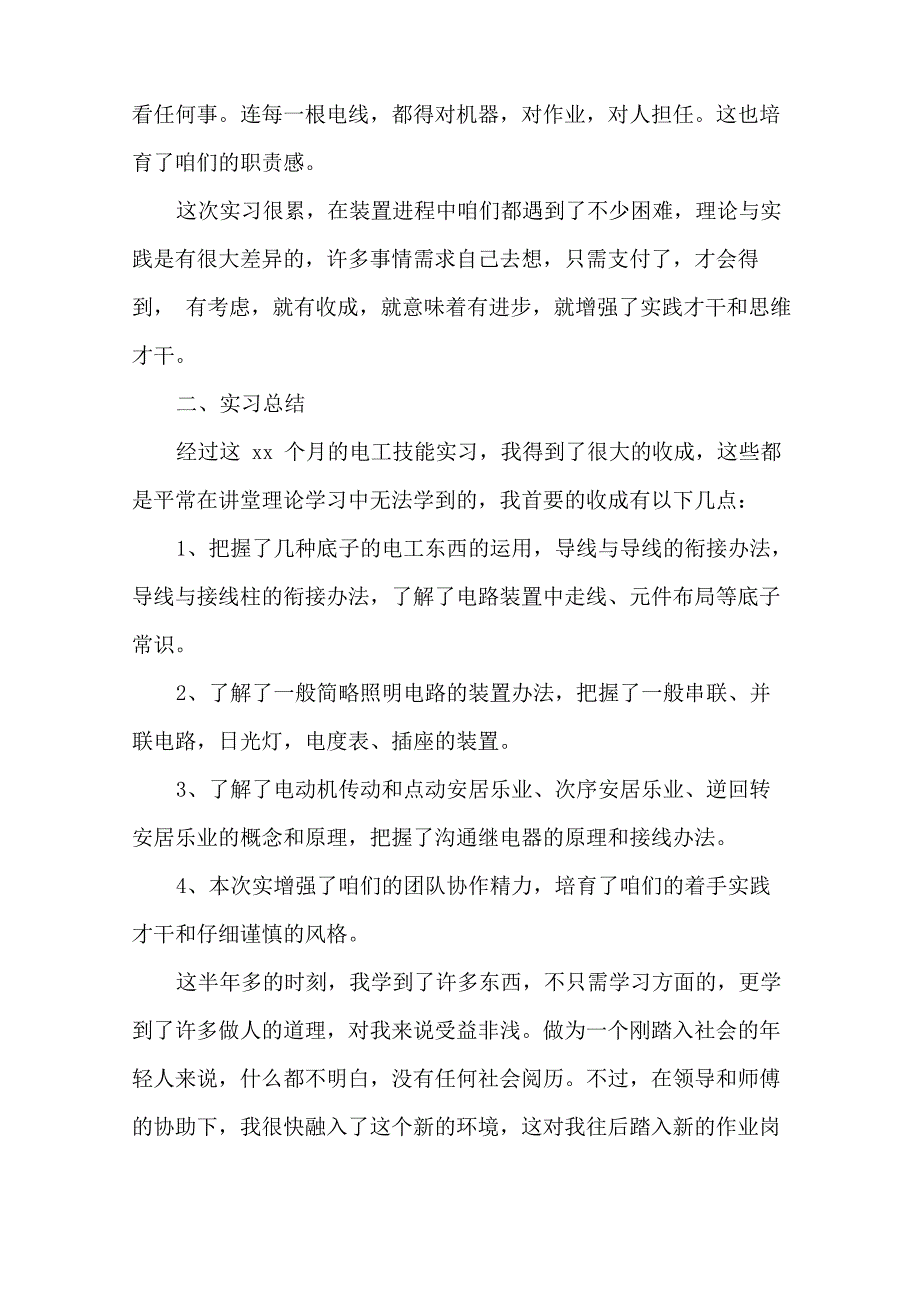 看任何事。连每一根电线，都得对机器，对作业，对人担任。这也培育了咱们的职责感。

这次实习很累，在装置进程中咱们都遇到了不少困难，理论与实践是有很大差异的，许多事情需求自己去想，只需支付了，才会得到， 有考虑，就有收成，就意味着有进步，就增强了实践才干和思维才干。

二、实习总结

经过这 xx 个月的电工技能实习，我得到了很大的收成，这些都是平常在讲堂理论学习中无法学到的，我首要的收成有以下几点：

1、把握了几种底子的电工东西的运用，导线与导线的衔接办法，导线与接线柱的衔接办法，了解了电路装置中走线、元件布局等底子常识。

2、了解了一般简略照明电路的装置办法，把握了一般串联、并联电路，日光灯，电度表、插座的装置。

3、了解了电动机传动和点动安居乐业、次序安居乐业、逆回转安居乐业的概念和原理，把握了沟通继电器的原理和接线办法。

4、本次实增强了咱们的团队协作精力，培育了咱们的着手实践才干和仔细谨慎的风格。

这半年多的时刻，我学到了许多东西，不只需学习方面的，更学到了许多做人的道理，对我来说受益非浅。做为一个刚踏入社会的年轻人来说，什么都不明白，没有任何社会阅历。不过，在领导和师傅的协助下，我很快融入了这个新的环境，这对我往后踏入新的作业岗